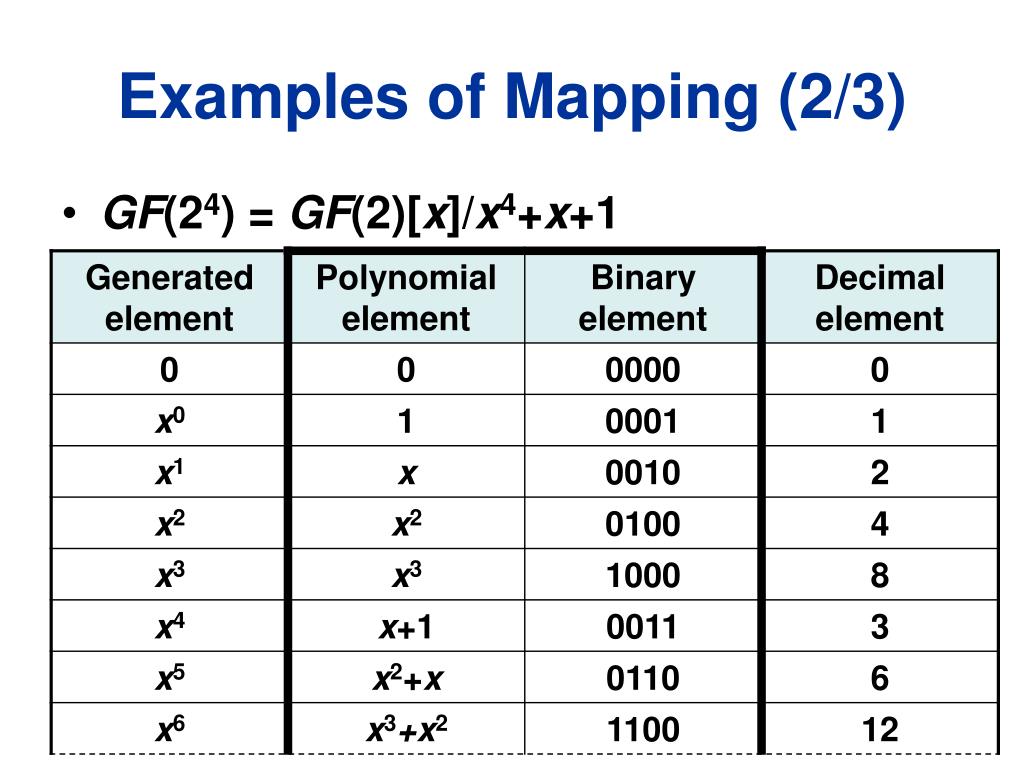 Examples of Mapping (2/3)

• $GF(2^4) = GF(2)[x]/x^4+x+1$

| Generated element | Polynomial element | Binary element | Decimal element |
|---|---|---|---|
| 0 | 0 | 0000 | 0 |
| $x^0$ | 1 | 0001 | 1 |
| $x^1$ | $x$ | 0010 | 2 |
| $x^2$ | $x^2$ | 0100 | 4 |
| $x^3$ | $x^3$ | 1000 | 8 |
| $x^4$ | $x+1$ | 0011 | 3 |
| $x^5$ | $x^2+x$ | 0110 | 6 |
| $x^6$ | $x^3+x^2$ | 1100 | 12 |